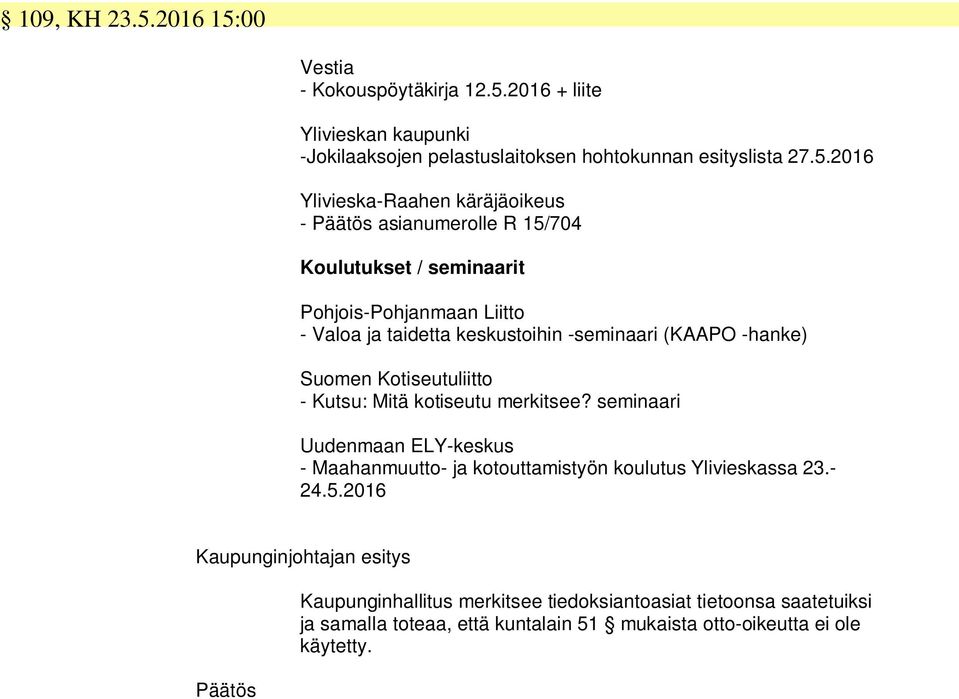 § 109, KH 23.5.2016 15:00

Vestia
- Kokouspöytäkirja 12.5.2016 + liite

Ylivieskan kaupunki
-Jokilaaksojen pelastuslaitoksen hohtokunnan esityslista 27.5.2016

Ylivieska-Raahen käräjäoikeus
- Päätös asianumerolle R 15/704

Koulutukset / seminaarit

Pohjois-Pohjanmaan Liitto
- Valoa ja taidetta keskustoihin -seminaari (KAAPO -hanke)

Suomen Kotiseutuliitto
- Kutsu: Mitä kotiseutu merkitsee? seminaari

Uudenmaan ELY-keskus
- Maahanmuutto- ja kotouttamistyön koulutus Ylivieskassa 23.-24.5.2016

Kaupunginjohtajan esitys

Kaupunginhallitus merkitsee tiedoksiantoasiat tietoonsa saatetuiksi ja samalla toteaa, että kuntalain 51 § mukaista otto-oikeutta ei ole käytetty.

Päätös